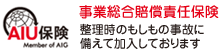 AIU保険
Member of AIG

事業総合賠償責任保険
整理時のもしもの事故に備えて加入しております